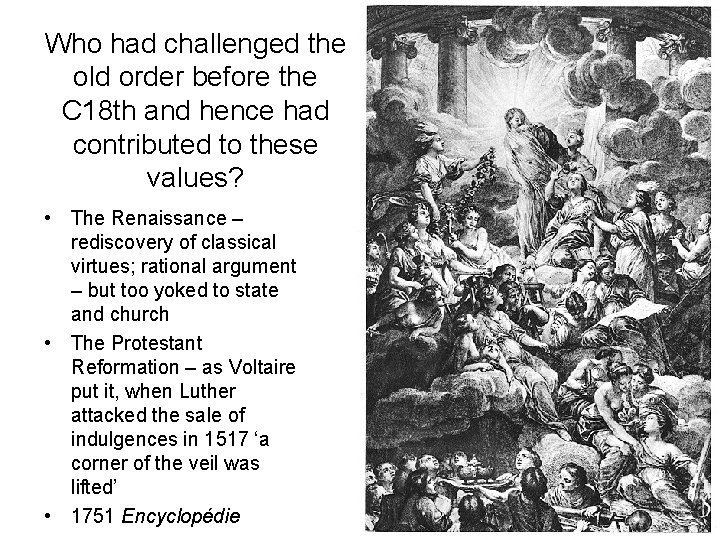 Who had challenged the old order before the C18th and hence had contributed to these values?

• The Renaissance – rediscovery of classical virtues; rational argument – but too yoked to state and church
• The Protestant Reformation – as Voltaire put it, when Luther attacked the sale of indulgences in 1517 'a corner of the veil was lifted'
• 1751 Encyclopédie